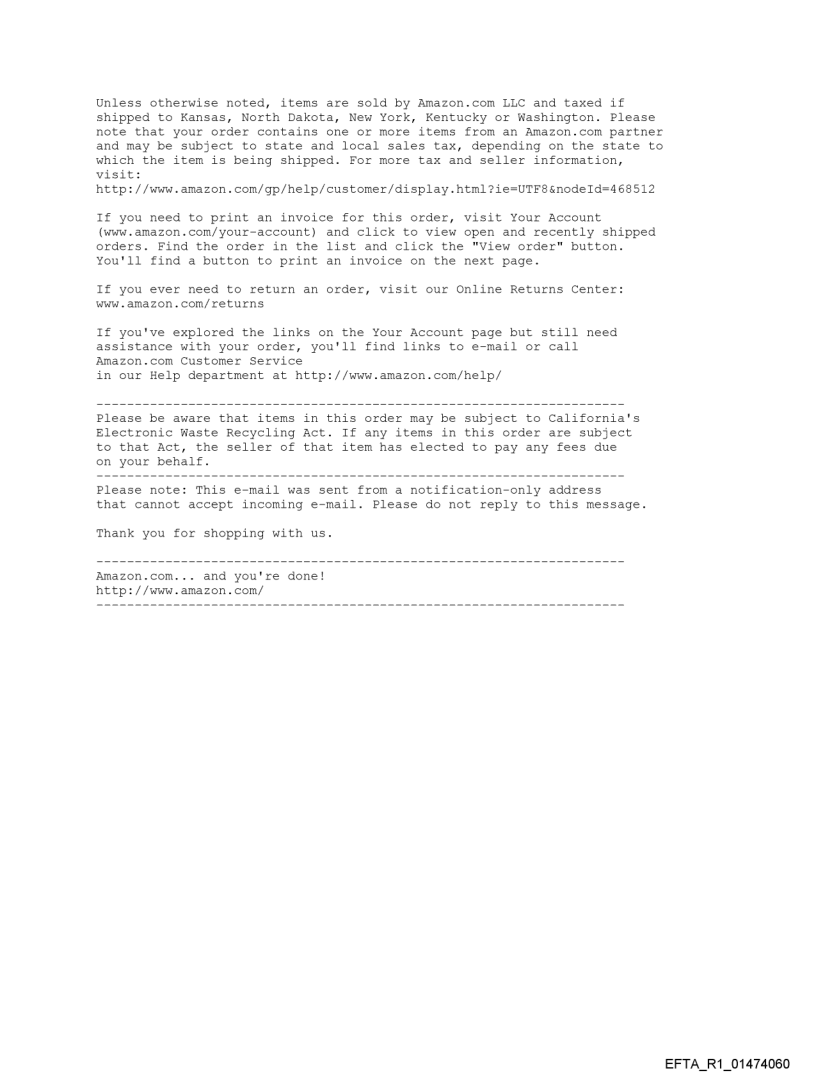 Unless otherwise noted, items are sold by Amazon.com LLC and taxed if shipped to Kansas, North Dakota, New York, Kentucky or Washington. Please note that your order contains one or more items from an Amazon.com partner and may be subject to state and local sales tax, depending on the state to which the item is being shipped. For more tax and seller information, visit:
http://www.amazon.com/gp/help/customer/display.html?ie=UTF8&nodeId=468512

If you need to print an invoice for this order, visit Your Account (www.amazon.com/your-account) and click to view open and recently shipped orders. Find the order in the list and click the "View order" button. You'll find a button to print an invoice on the next page.

If you ever need to return an order, visit our Online Returns Center: www.amazon.com/returns

If you've explored the links on the Your Account page but still need assistance with your order, you'll find links to e-mail or call Amazon.com Customer Service
in our Help department at http://www.amazon.com/help/

---------------------------------------------------------------------
Please be aware that items in this order may be subject to California's Electronic Waste Recycling Act. If any items in this order are subject to that Act, the seller of that item has elected to pay any fees due on your behalf.
---------------------------------------------------------------------
Please note: This e-mail was sent from a notification-only address that cannot accept incoming e-mail. Please do not reply to this message.

Thank you for shopping with us.

---------------------------------------------------------------------
Amazon.com... and you're done!
http://www.amazon.com/
---------------------------------------------------------------------

EFTA_R1_01474060